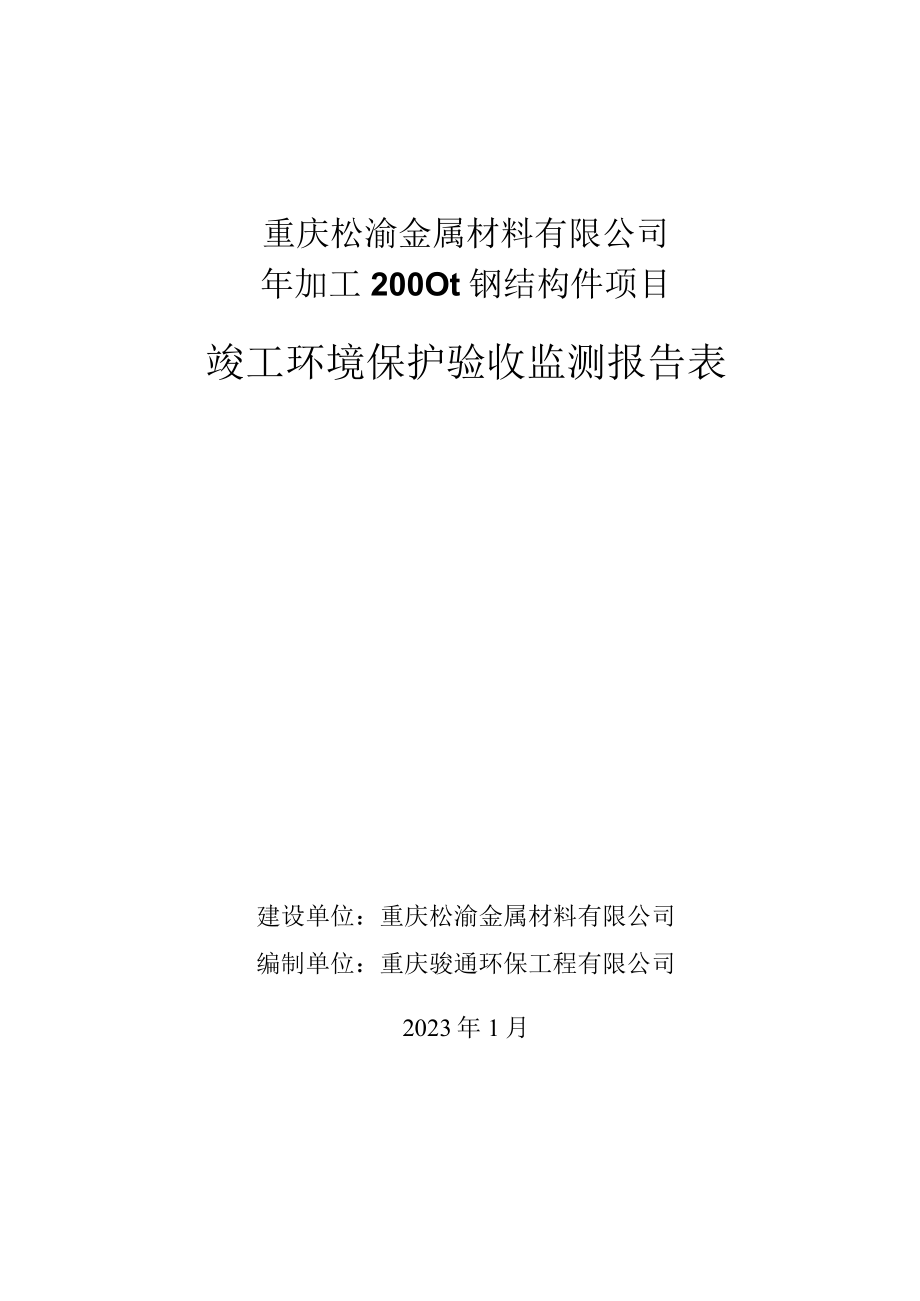 重庆松渝金属材料有限公司
年加工 200Ot 钢结构件项目

竣工环境保护验收监测报告表

建设单位：重庆松渝金属材料有限公司
编制单位：重庆骏通环保工程有限公司

2023 年 1 月